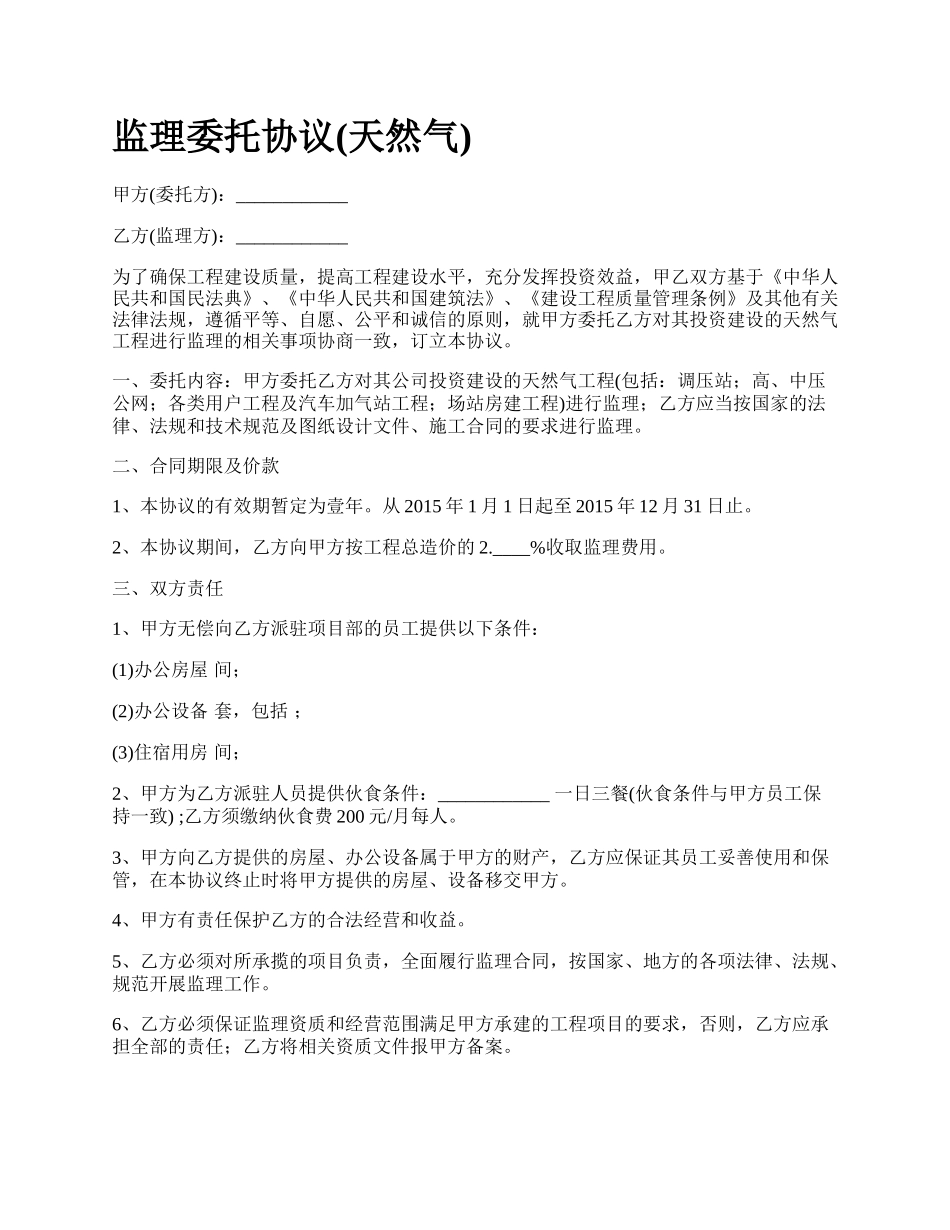 监理委托协议(天然气)

甲方(委托方)：____________

乙方(监理方)：____________

为了确保工程建设质量，提高工程建设水平，充分发挥投资效益，甲乙双方基于《中华人民共和国民法典》、《中华人民共和国建筑法》、《建设工程质量管理条例》及其他有关法律法规，遵循平等、自愿、公平和诚信的原则，就甲方委托乙方对其投资建设的天然气工程进行监理的相关事项协商一致，订立本协议。

一、委托内容：甲方委托乙方对其公司投资建设的天然气工程(包括：调压站；高、中压公网；各类用户工程及汽车加气站工程；场站房建工程)进行监理；乙方应当按国家的法律、法规和技术规范及图纸设计文件、施工合同的要求进行监理。

二、合同期限及价款

1、本协议的有效期暂定为壹年。从 2015 年 1 月 1 日起至 2015 年 12 月 31 日止。

2、本协议期间，乙方向甲方按工程总造价的 2.____%收取监理费用。

三、双方责任

1、甲方无偿向乙方派驻项目部的员工提供以下条件：

(1)办公房屋 间；

(2)办公设备 套，包括 ；

(3)住宿用房 间；

2、甲方为乙方派驻人员提供伙食条件：____________ 一日三餐(伙食条件与甲方员工保持一致) ;乙方须缴纳伙食费 200 元/月每人。

3、甲方向乙方提供的房屋、办公设备属于甲方的财产，乙方应保证其员工妥善使用和保管，在本协议终止时将甲方提供的房屋、设备移交甲方。

4、甲方有责任保护乙方的合法经营和收益。

5、乙方必须对所承揽的项目负责，全面履行监理合同，按国家、地方的各项法律、法规、规范开展监理工作。

6、乙方必须保证监理资质和经营范围满足甲方承建的工程项目的要求，否则，乙方应承担全部的责任；乙方将相关资质文件报甲方备案。